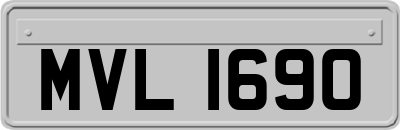 MVL 1690